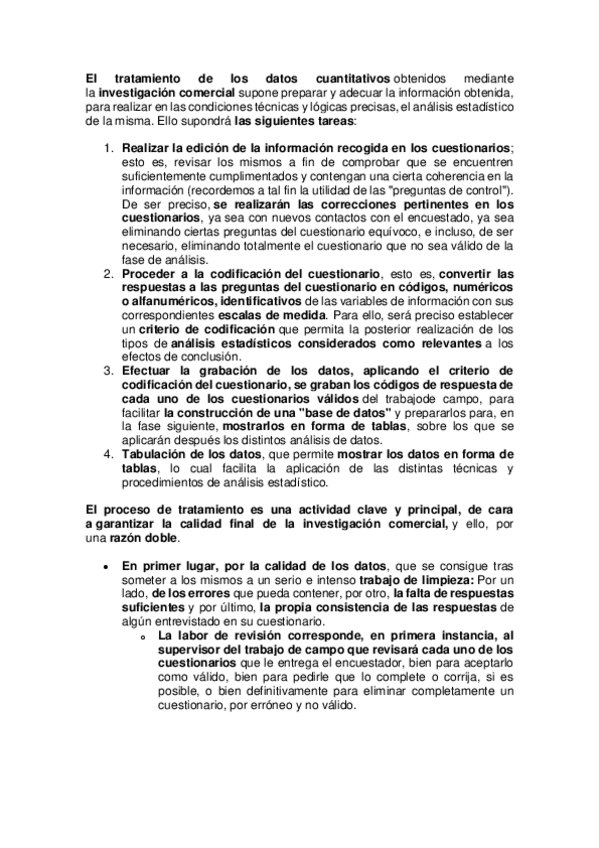 El tratamiento de los datos cuantitativos obtenidos mediante la investigación comercial supone preparar y adecuar la información obtenida, para realizar en las condiciones técnicas y lógicas precisas, el análisis estadístico de la misma. Ello supondrá las siguientes tareas:

1. Realizar la edición de la información recogida en los cuestionarios; esto es, revisar los mismos a fin de comprobar que se encuentren suficientemente cumplimentados y contengan una cierta coherencia en la información (recordemos a tal fin la utilidad de las "preguntas de control"). De ser preciso, se realizarán las correcciones pertinentes en los cuestionarios, ya sea con nuevos contactos con el encuestado, ya sea eliminando ciertas preguntas del cuestionario equívoco, e incluso, de ser necesario, eliminando totalmente el cuestionario que no sea válido de la fase de análisis.
2. Proceder a la codificación del cuestionario, esto es, convertir las respuestas a las preguntas del cuestionario en códigos, numéricos o alfanuméricos, identificativos de las variables de información con sus correspondientes escalas de medida. Para ello, será preciso establecer un criterio de codificación que permita la posterior realización de los tipos de análisis estadísticos considerados como relevantes a los efectos de conclusión.
3. Efectuar la grabación de los datos, aplicando el criterio de codificación del cuestionario, se graban los códigos de respuesta de cada uno de los cuestionarios válidos del trabajode campo, para facilitar la construcción de una "base de datos" y prepararlos para, en la fase siguiente, mostrarlos en forma de tablas, sobre los que se aplicarán después los distintos análisis de datos.
4. Tabulación de los datos, que permite mostrar los datos en forma de tablas, lo cual facilita la aplicación de las distintas técnicas y procedimientos de análisis estadístico.

El proceso de tratamiento es una actividad clave y principal, de cara a garantizar la calidad final de la investigación comercial, y ello, por una razón doble.

• En primer lugar, por la calidad de los datos, que se consigue tras someter a los mismos a un serio e intenso trabajo de limpieza: Por un lado, de los errores que pueda contener, por otro, la falta de respuestas suficientes y por último, la propia consistencia de las respuestas de algún entrevistado en su cuestionario.
  o La labor de revisión corresponde, en primera instancia, al supervisor del trabajo de campo que revisará cada uno de los cuestionarios que le entrega el encuestador, bien para aceptarlo como válido, bien para pedirle que lo complete o corrija, si es posible, o bien definitivamente para eliminar completamente un cuestionario, por erróneo y no válido.